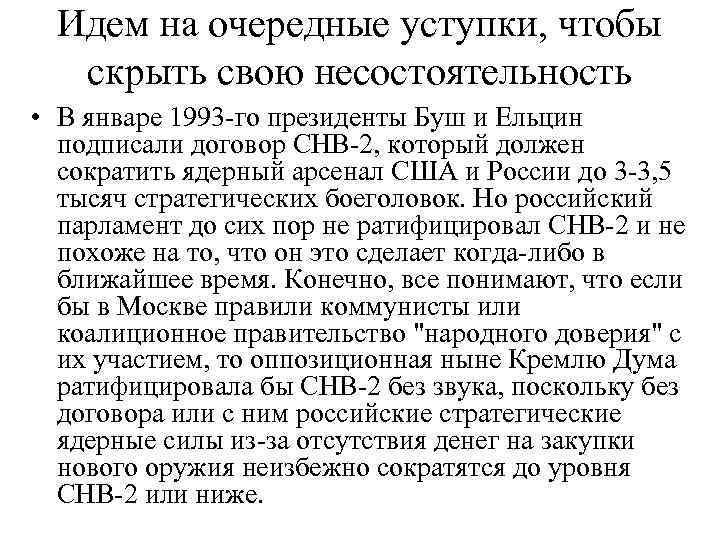 Идем на очередные уступки, чтобы скрыть свою несостоятельность

• В январе 1993-го президенты Буш и Ельцин подписали договор СНВ-2, который должен сократить ядерный арсенал США и России до 3-3,5 тысяч стратегических боеголовок. Но российский парламент до сих пор не ратифицировал СНВ-2 и не похоже на то, что он это сделает когда-либо в ближайшее время. Конечно, все понимают, что если бы в Москве правили коммунисты или коалиционное правительство "народного доверия" с их участием, то оппозиционная ныне Кремлю Дума ратифицировала бы СНВ-2 без звука, поскольку без договора или с ним российские стратегические ядерные силы из-за отсутствия денег на закупки нового оружия неизбежно сократятся до уровня СНВ-2 или ниже.